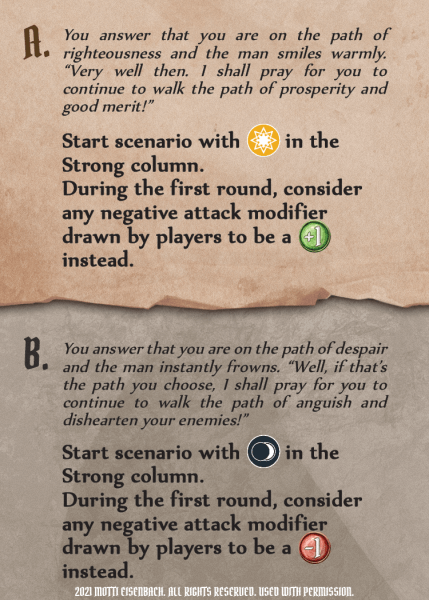 A. You answer that you are on the path of righteousness and the man smiles warmly. "Very well then. I shall pray for you to continue to walk the path of prosperity and good merit!"

Start scenario with in the Strong column.
During the first round, consider any negative attack modifier drawn by players to be a +1 instead.

B. You answer that you are on the path of despair and the man instantly frowns. "Well, if that's the path you choose, I shall pray for you to continue to walk the path of anguish and dishearten your enemies!"

Start scenario with in the Strong column.
During the first round, consider any negative attack modifier drawn by players to be a -1 instead.

2021 MOTTI EISENBACH. ALL RIGHTS RESERVED. USED WITH PERMISSION.